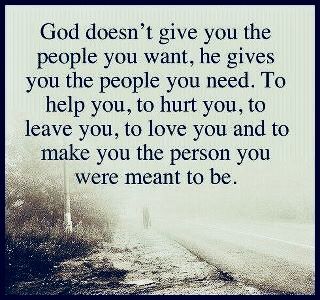 God doesn't give you the people you want, he gives you the people you need. To help you, to hurt you, to leave you, to love you and to make you the person you were meant to be.